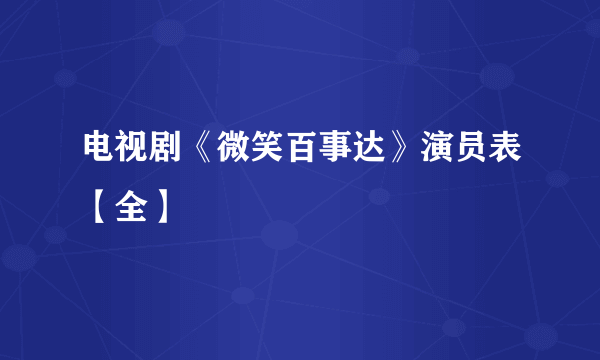 电视剧《微笑百事达》演员表【全】